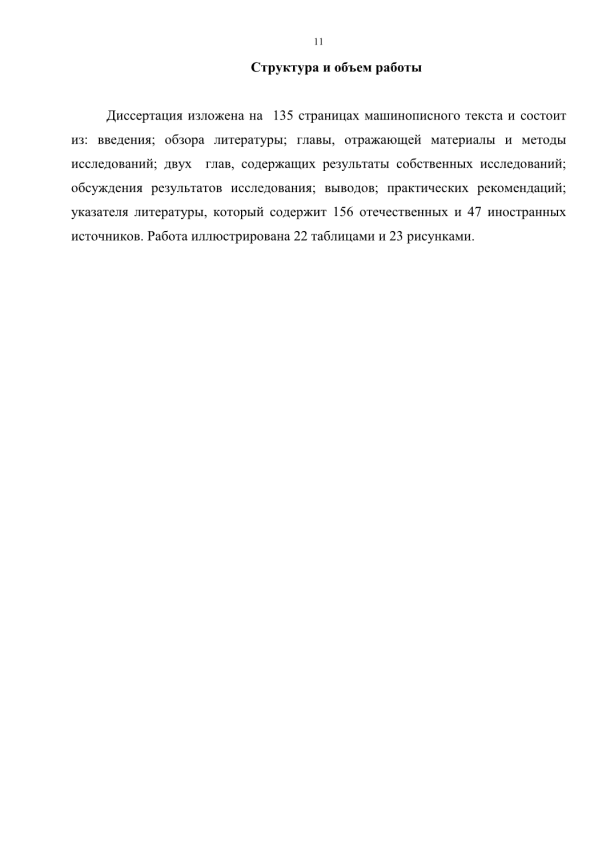 11

Структура и объем работы

Диссертация изложена на 135 страницах машинописного текста и состоит из: введения; обзора литературы; главы, отражающей материалы и методы исследований; двух глав, содержащих результаты собственных исследований; обсуждения результатов исследования; выводов; практических рекомендаций; указателя литературы, который содержит 156 отечественных и 47 иностранных источников. Работа иллюстрирована 22 таблицами и 23 рисунками.